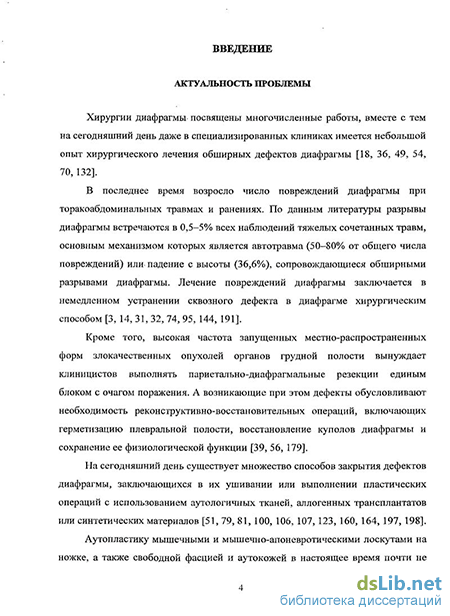 ВВЕДЕНИЕ

АКТУАЛЬНОСТЬ ПРОБЛЕМЫ

Хирургии диафрагмы посвящены многочисленные работы, вместе с тем на сегодняшний день даже в специализированных клиниках имеется небольшой опыт хирургического лечения обширных дефектов диафрагмы [18, 36, 49, 54, 70, 132].

В последнее время возросло число повреждений диафрагмы при торакоабдоминальных травмах и ранениях. По данным литературы разрывы диафрагмы встречаются в 0,5–5% всех наблюдений тяжелых сочетанных травм, основным механизмом которых является автотравма (50–80% от общего числа повреждений) или падение с высоты (36,6%), сопровождающиеся обширными разрывами диафрагмы. Лечение повреждений диафрагмы заключается в немедленном устранении сквозного дефекта в диафрагме хирургическим способом [3, 14, 31, 32, 74, 95, 144, 191].

Кроме того, высокая частота запущенных местно-распространенных форм злокачественных опухолей органов грудной полости вынуждает клиницистов выполнять париетально-диафрагмальные резекции единым блоком с очагом поражения. А возникающие при этом дефекты обусловливают необходимость реконструктивно-восстановительных операций, включающих герметизацию плевральной полости, восстановление куполов диафрагмы и сохранение ее физиологической функции [39, 56, 179].

На сегодняшний день существует множество способов закрытия дефектов диафрагмы, заключающихся в их ушивании или выполнении пластических операций с использованием аутологичных тканей, аллогенных трансплантатов или синтетических материалов [51, 79, 81, 100, 106, 107, 123, 160, 164, 197, 198].

Аутопластику мышечными и мышечно-апоневротическими лоскутами на ножке, а также свободной фасцией и аутокожей в настоящее время почти не

4

dsLib.net
библиотека диссертаций